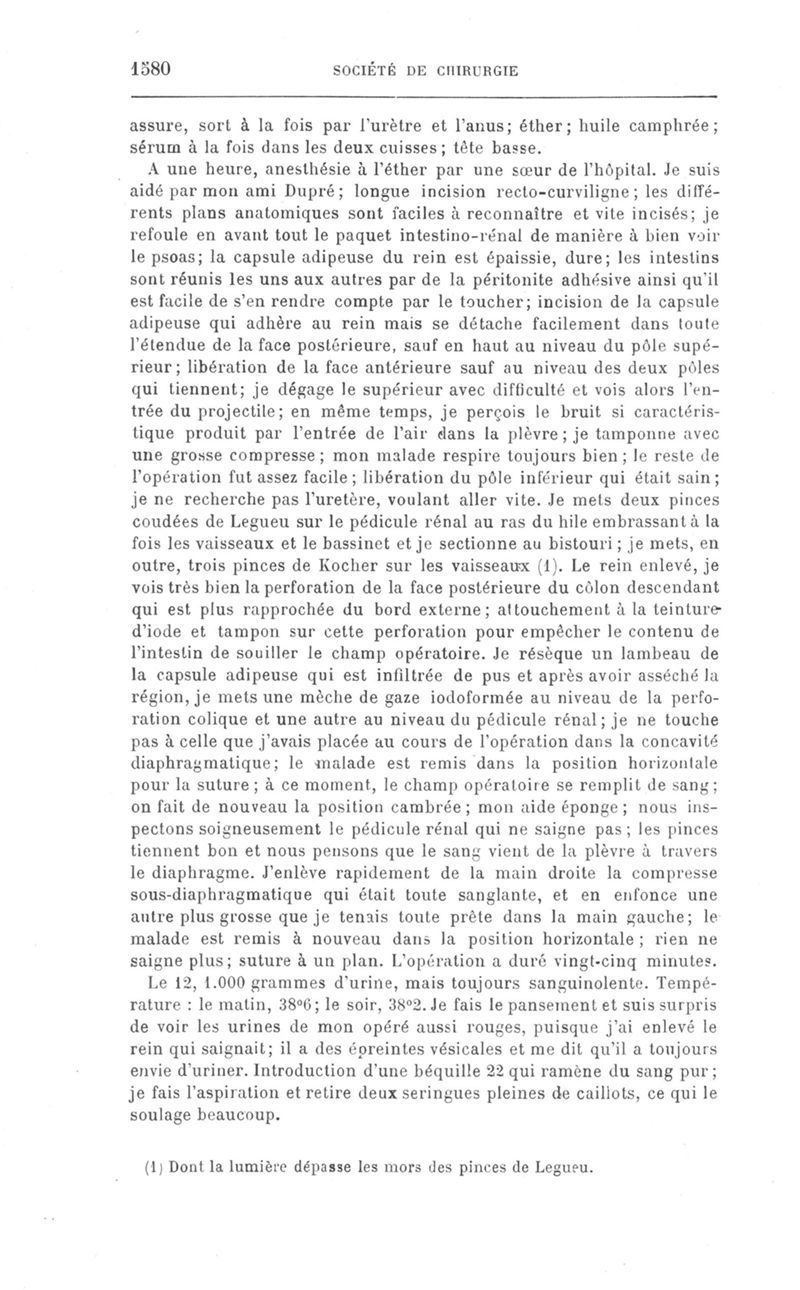 1580 SOCIÉTÉ DE CHIRURGIE

assure, sort à la fois par l'urètre et l'anus; éther; huile camphrée; sérum à la fois dans les deux cuisses; tête basse.

A une heure, anesthésie à l'éther par une sœur de l'hôpital. Je suis aidé par mon ami Dupré; longue incision recto-curviligne; les différents plans anatomiques sont faciles à reconnaître et vite incisés; je refoule en avant tout le paquet intestino-rénal de manière à bien voir le psoas; la capsule adipeuse du rein est épaissie, dure; les intestins sont réunis les uns aux autres par de la péritonite adhésive ainsi qu'il est facile de s'en rendre compte par le toucher; incision de la capsule adipeuse qui adhère au rein mais se détache facilement dans toute l'étendue de la face postérieure, sauf en haut au niveau du pôle supérieur; libération de la face antérieure sauf au niveau des deux pôles qui tiennent; je dégage le supérieur avec difficulté et vois alors l'entrée du projectile; en même temps, je perçois le bruit si caractéristique produit par l'entrée de l'air dans la plèvre; je tamponne avec une grosse compresse; mon malade respire toujours bien; le reste de l'opération fut assez facile; libération du pôle inférieur qui était sain; je ne recherche pas l'uretère, voulant aller vite. Je mets deux pinces coudées de Legueu sur le pédicule rénal au ras du hile embrassant à la fois les vaisseaux et le bassinet et je sectionne au bistouri; je mets, en outre, trois pinces de Kocher sur les vaisseaux (1). Le rein enlevé, je vois très bien la perforation de la face postérieure du côlon descendant qui est plus rapprochée du bord externe; attouchement à la teinture d'iode et tampon sur cette perforation pour empêcher le contenu de l'intestin de souiller le champ opératoire. Je résèque un lambeau de la capsule adipeuse qui est infiltrée de pus et après avoir asséché la région, je mets une mèche de gaze iodoformée au niveau de la perforation colique et une autre au niveau du pédicule rénal; je ne touche pas à celle que j'avais placée au cours de l'opération dans la concavité diaphragmatique; le malade est remis dans la position horizontale pour la suture; à ce moment, le champ opératoire se remplit de sang; on fait de nouveau la position cambrée; mon aide éponge; nous inspectons soigneusement le pédicule rénal qui ne saigne pas; les pinces tiennent bon et nous pensons que le sang vient de la plèvre à travers le diaphragme. J'enlève rapidement de la main droite la compresse sous-diaphragmatique qui était toute sanglante, et en enfonce une autre plus grosse que je tenais toute prête dans la main gauche; le malade est remis à nouveau dans la position horizontale; rien ne saigne plus; suture à un plan. L'opération a duré vingt-cinq minutes.

Le 12, 1.000 grammes d'urine, mais toujours sanguinolente. Température : le matin, 38°6; le soir, 38°2. Je fais le pansement et suis surpris de voir les urines de mon opéré aussi rouges, puisque j'ai enlevé le rein qui saignait; il a des épreintes vésicales et me dit qu'il a toujours envie d'uriner. Introduction d'une béquille 22 qui ramène du sang pur; je fais l'aspiration et retire deux seringues pleines de caillots, ce qui le soulage beaucoup.

(1) Dont la lumière dépasse les mors des pinces de Legueu.